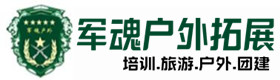 军魂户外

军魂户外拓展

培训.旅游.户外.团建